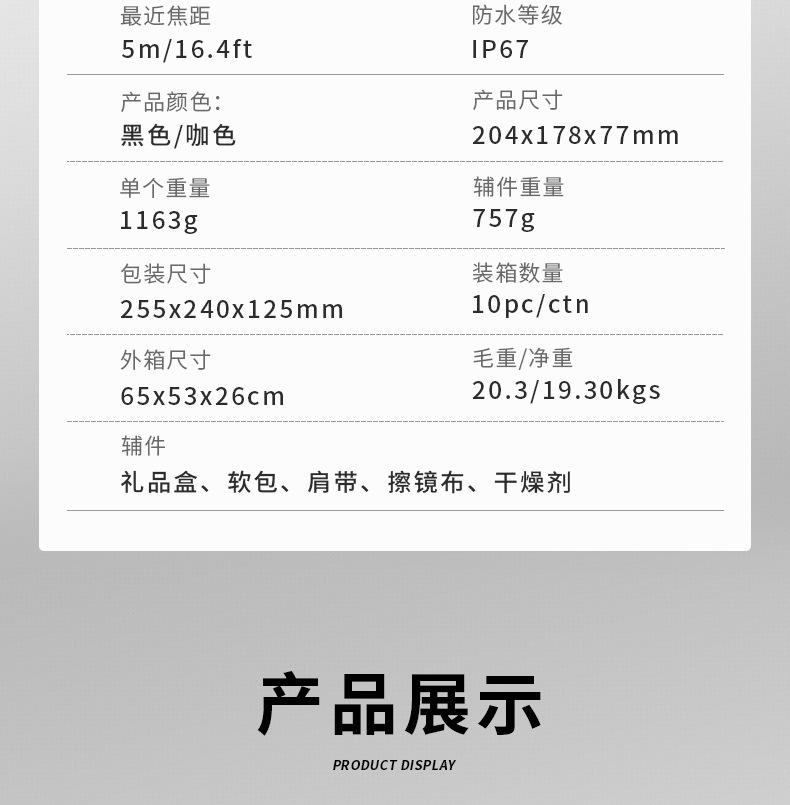 最近焦距
5m/16.4ft

防水等级
IP67

产品颜色:
黑色/咖色

产品尺寸
204x178x77mm

单个重量
1163g

辅件重量
757g

包装尺寸
255x240x125mm

装箱数量
10pc/ctn

外箱尺寸
65x53x26cm

毛重/净重
20.3/19.30kgs

辅件
礼品盒、软包、肩带、擦镜布、干燥剂

产品展示
PRODUCT DISPLAY